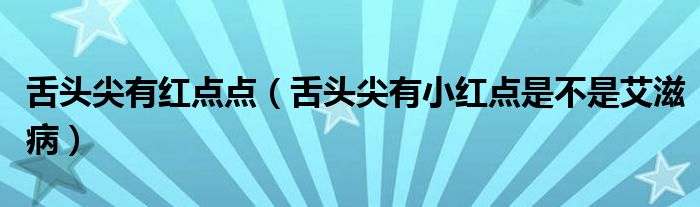 舌头尖有红点点（舌头尖有小红点是不是艾滋病）